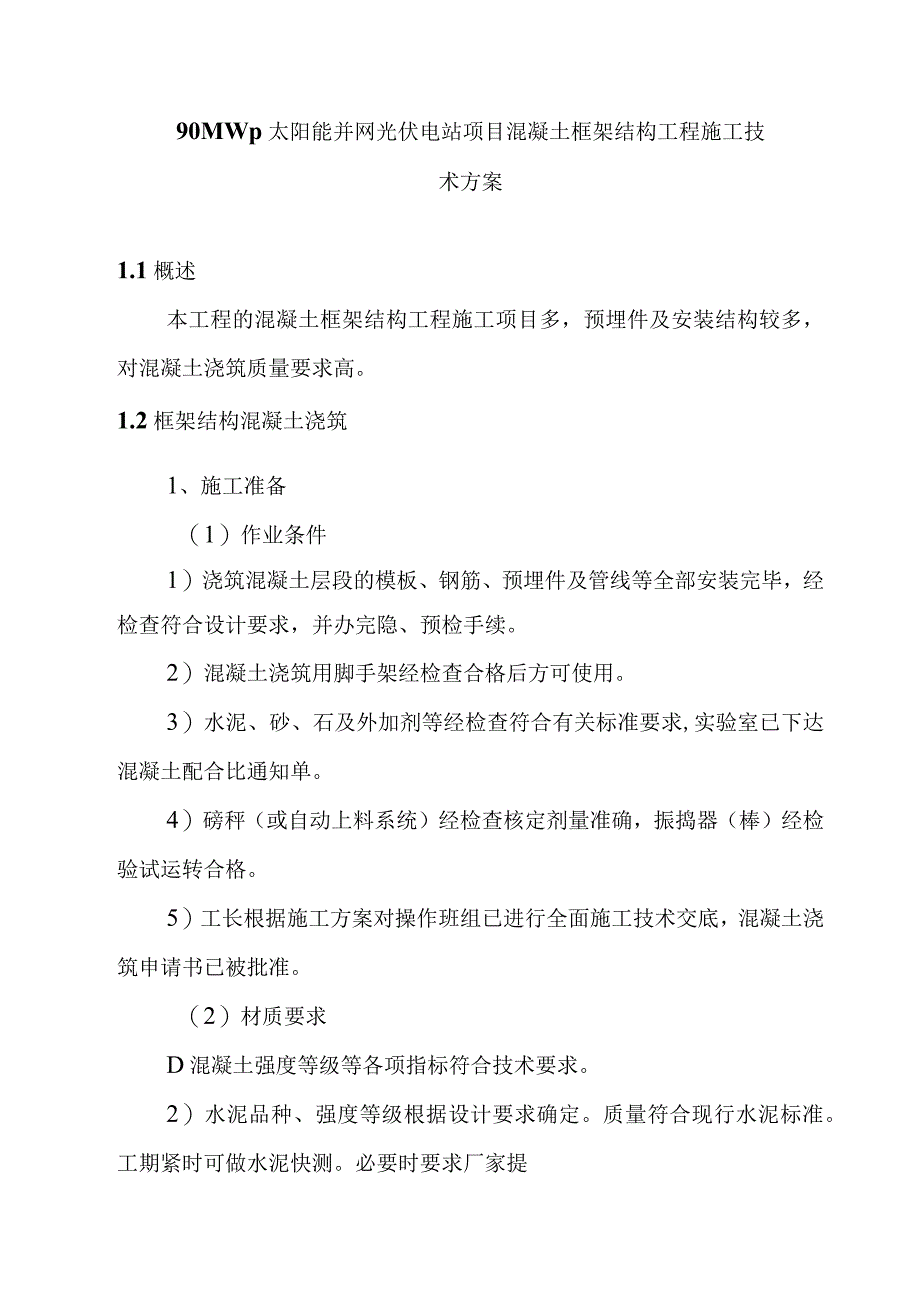 90MWp 太阳能并网光伏电站项目混凝土框架结构工程施工技术方案

1.1 概述

本工程的混凝土框架结构工程施工项目多，预埋件及安装结构较多，对混凝土浇筑质量要求高。

1.2 框架结构混凝土浇筑

1、施工准备

（1）作业条件

1）浇筑混凝土层段的模板、钢筋、预埋件及管线等全部安装完毕，经检查符合设计要求，并办完隐、预检手续。

2）混凝土浇筑用脚手架经检查合格后方可使用。

3）水泥、砂、石及外加剂等经检查符合有关标准要求，实验室已下达混凝土配合比通知单。

4）磅秤（或自动上料系统）经检查核定剂量准确，振捣器（棒）经检验试运转合格。

5）工长根据施工方案对操作班组已进行全面施工技术交底，混凝土浇筑申请书已被批准。

（2）材质要求

D 混凝土强度等级等各项指标符合技术要求。

2）水泥品种、强度等级根据设计要求确定。质量符合现行水泥标准。工期紧时可做水泥快测。必要时要求厂家提